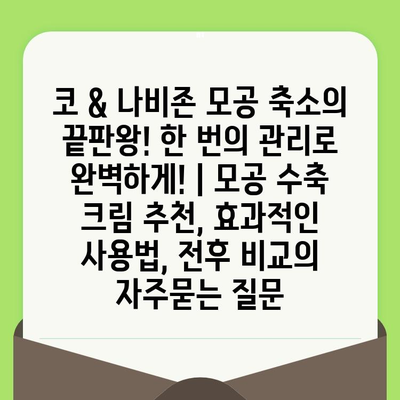 코 & 나비존 모공 축소의 끝판왕! 한 번의 관리로 완벽하게! | 모공 수축 크림 추천, 효과적인 사용법, 전후 비교의 자주묻는 질문